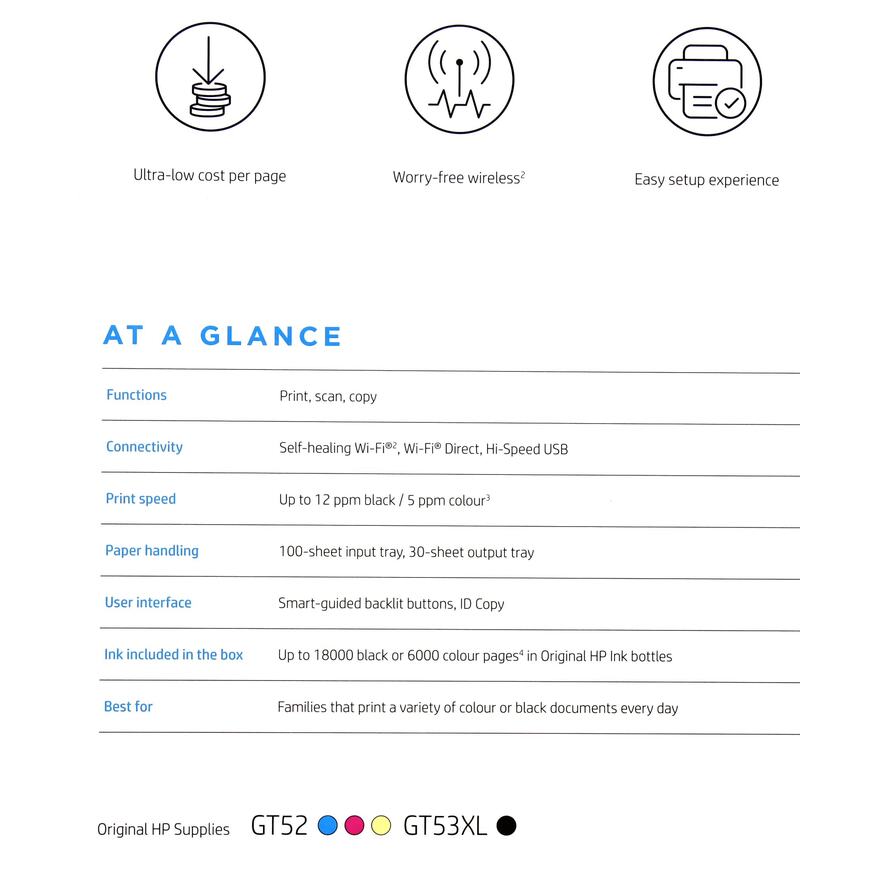 Ultra-low cost per page

Worry-free wireless$^2$

Easy setup experience

AT A GLANCE

| | |
|---|---|
| Functions | Print, scan, copy |
| Connectivity | Self-healing Wi-Fi®$^2$, Wi-Fi® Direct, Hi-Speed USB |
| Print speed | Up to 12 ppm black / 5 ppm colour$^3$ |
| Paper handling | 100-sheet input tray, 30-sheet output tray |
| User interface | Smart-guided backlit buttons, ID Copy |
| Ink included in the box | Up to 18000 black or 6000 colour pages$^4$ in Original HP Ink bottles |
| Best for | Families that print a variety of colour or black documents every day |

Original HP Supplies GT52 GT53XL